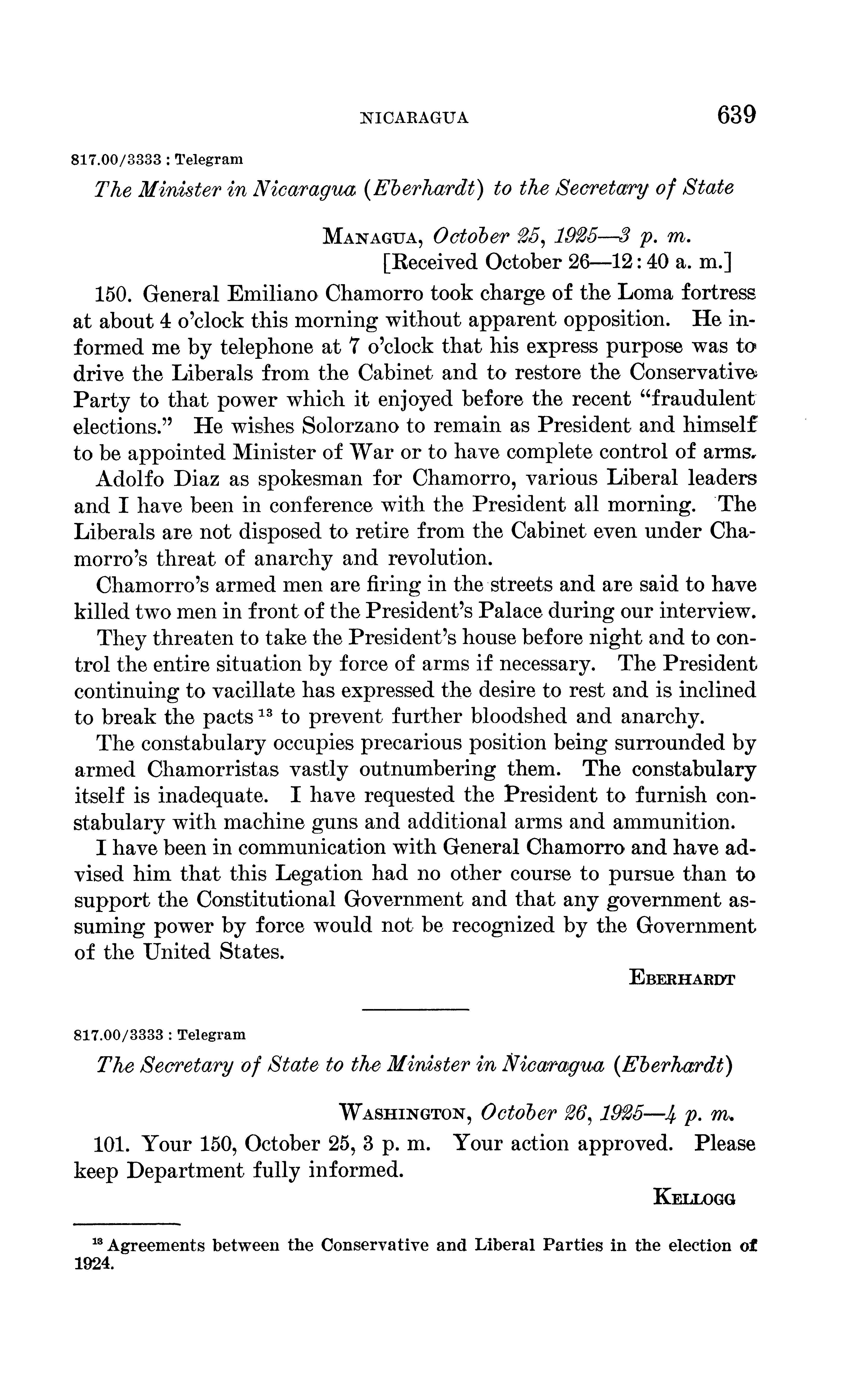 NICARAGUA 639

817.00/3333 : Telegram

The Minister in Nicaragua (Eberhardt) to the Secretary of State

MANAGUA, October 25, 1925—3 p. m.
[Received October 26—12:40 a. m.]

150. General Emiliano Chamorro took charge of the Loma fortress at about 4 o'clock this morning without apparent opposition. He informed me by telephone at 7 o'clock that his express purpose was to drive the Liberals from the Cabinet and to restore the Conservative Party to that power which it enjoyed before the recent "fraudulent elections." He wishes Solorzano to remain as President and himself to be appointed Minister of War or to have complete control of arms.

Adolfo Diaz as spokesman for Chamorro, various Liberal leaders and I have been in conference with the President all morning. The Liberals are not disposed to retire from the Cabinet even under Chamorro's threat of anarchy and revolution.

Chamorro's armed men are firing in the streets and are said to have killed two men in front of the President's Palace during our interview.

They threaten to take the President's house before night and to control the entire situation by force of arms if necessary. The President continuing to vacillate has expressed the desire to rest and is inclined to break the pacts $^{13}$ to prevent further bloodshed and anarchy.

The constabulary occupies precarious position being surrounded by armed Chamorristas vastly outnumbering them. The constabulary itself is inadequate. I have requested the President to furnish constabulary with machine guns and additional arms and ammunition.

I have been in communication with General Chamorro and have advised him that this Legation had no other course to pursue than to support the Constitutional Government and that any government assuming power by force would not be recognized by the Government of the United States.

EBERHARDT

817.00/3333 : Telegram

The Secretary of State to the Minister in Nicaragua (Eberhardt)

WASHINGTON, October 26, 1925—4 p. m.

101. Your 150, October 25, 3 p. m. Your action approved. Please keep Department fully informed.

KELLOGG

$^{13}$ Agreements between the Conservative and Liberal Parties in the election of 1924.